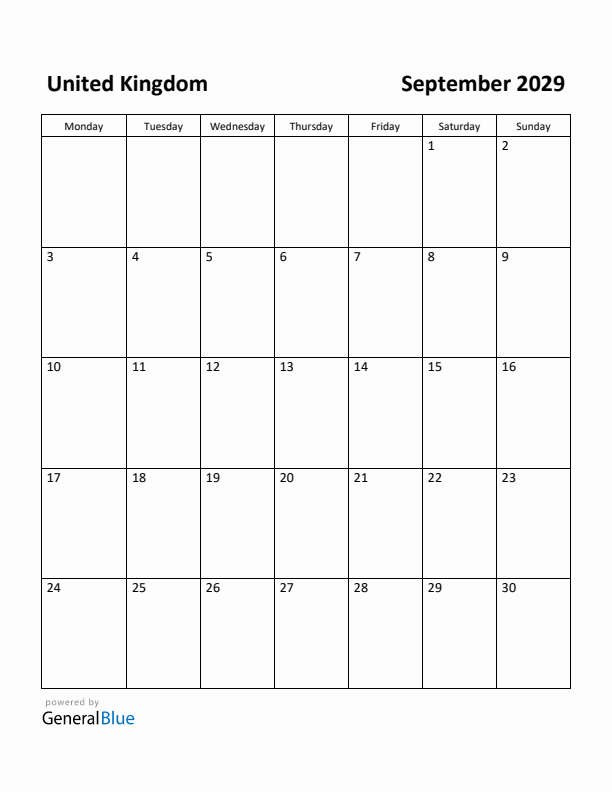 United Kingdom

September 2029

| Monday | Tuesday | Wednesday | Thursday | Friday | Saturday | Sunday |
|---|---|---|---|---|---|---|
| | | | | | 1 | 2 |
| 3 | 4 | 5 | 6 | 7 | 8 | 9 |
| 10 | 11 | 12 | 13 | 14 | 15 | 16 |
| 17 | 18 | 19 | 20 | 21 | 22 | 23 |
| 24 | 25 | 26 | 27 | 28 | 29 | 30 |

powered by
GeneralBlue